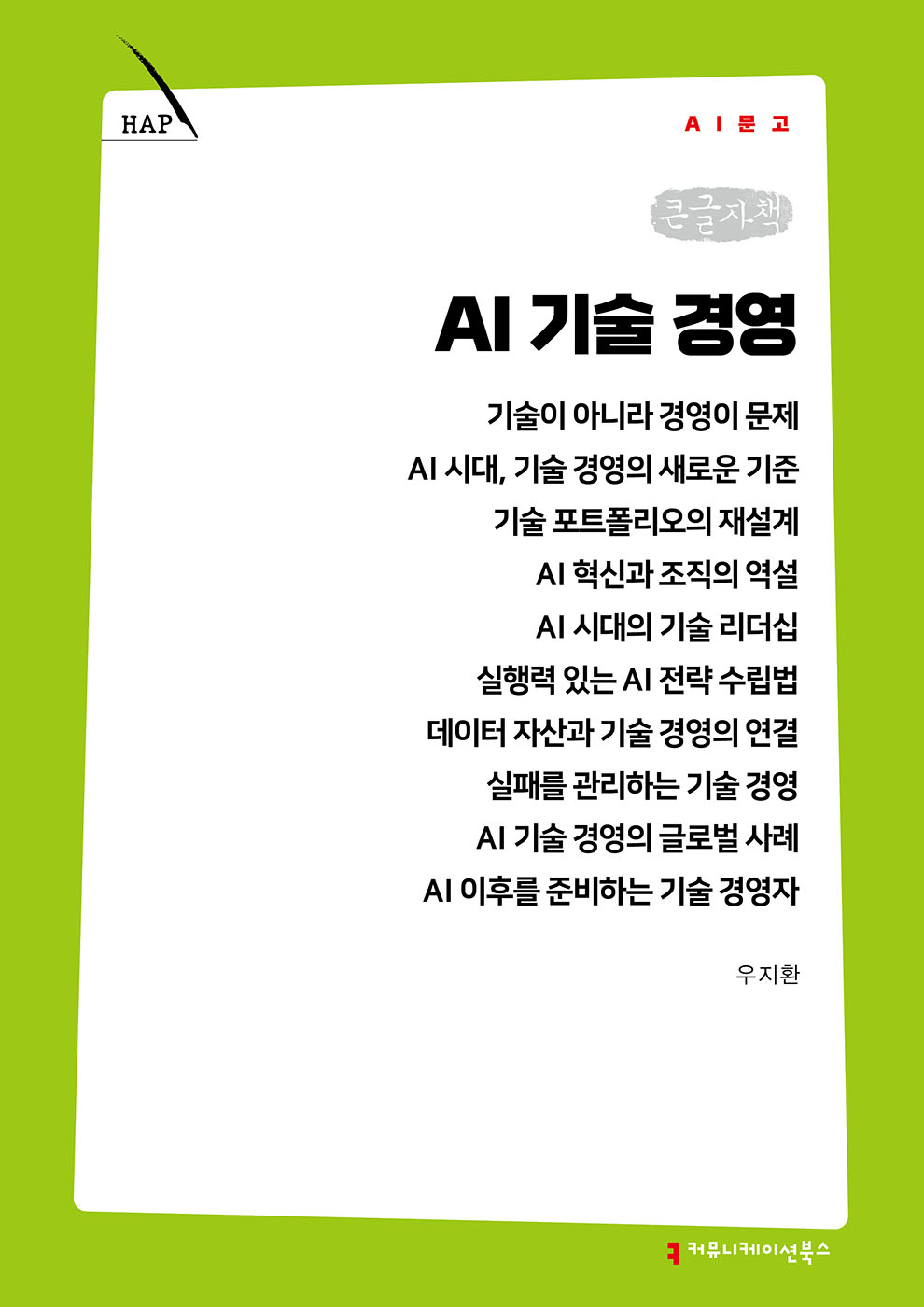 HAP

AI문고

큰글자책

AI 기술 경영

기술이 아니라 경영이 문제
AI 시대, 기술 경영의 새로운 기준
기술 포트폴리오의 재설계
AI 혁신과 조직의 역설
AI 시대의 기술 리더십
실행력 있는 AI 전략 수립법
데이터 자산과 기술 경영의 연결
실패를 관리하는 기술 경영
AI 기술 경영의 글로벌 사례
AI 이후를 준비하는 기술 경영자

우지환

커뮤니케이션북스